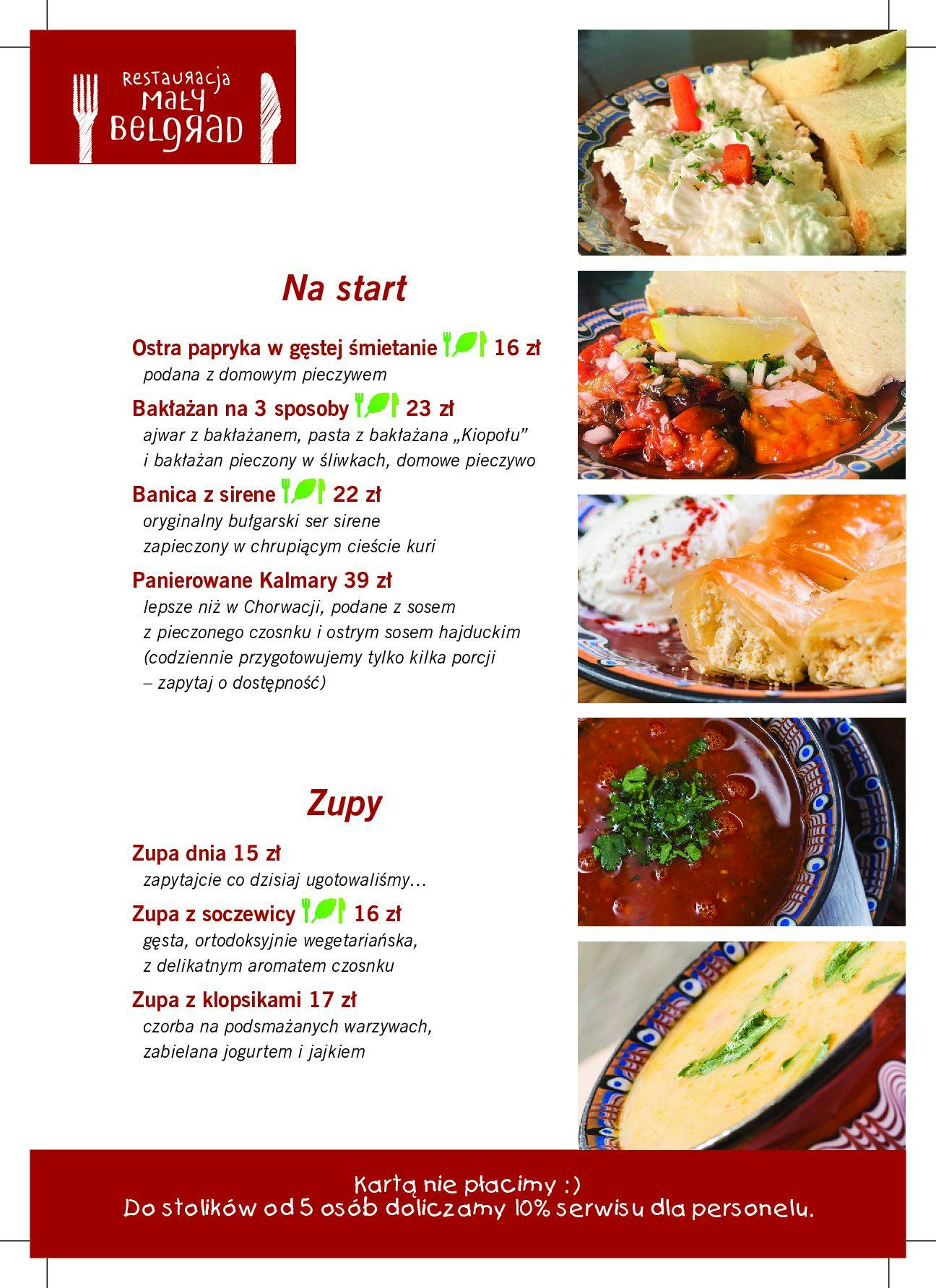 Restauracja Mały Belgrad

Na start

Ostra papryka w gęstej śmietanie 16 zł
podana z domowym pieczywem

Bakłażan na 3 sposoby 23 zł
ajwar z bakłażanem, pasta z bakłażana „Kiopołu" i bakłażan pieczony w śliwkach, domowe pieczywo

Banica z sirene 22 zł
oryginalny bułgarski ser sirene zapieczony w chrupiącym cieście kuri

Panierowane Kalmary 39 zł
lepsze niż w Chorwacji, podane z sosem z pieczonego czosnku i ostrym sosem hajduckim (codziennie przygotowujemy tylko kilka porcji – zapytaj o dostępność)

Zupy

Zupa dnia 15 zł
zapytajcie co dzisiaj ugotowaliśmy...

Zupa z soczewicy 16 zł
gęsta, ortodoksyjnie wegetariańska, z delikatnym aromatem czosnku

Zupa z klopsikami 17 zł
czorba na podsmażanych warzywach, zabielana jogurtem i jajkiem

Kartą nie płacimy :)
Do stolików od 5 osób doliczamy 10% serwisu dla personelu.